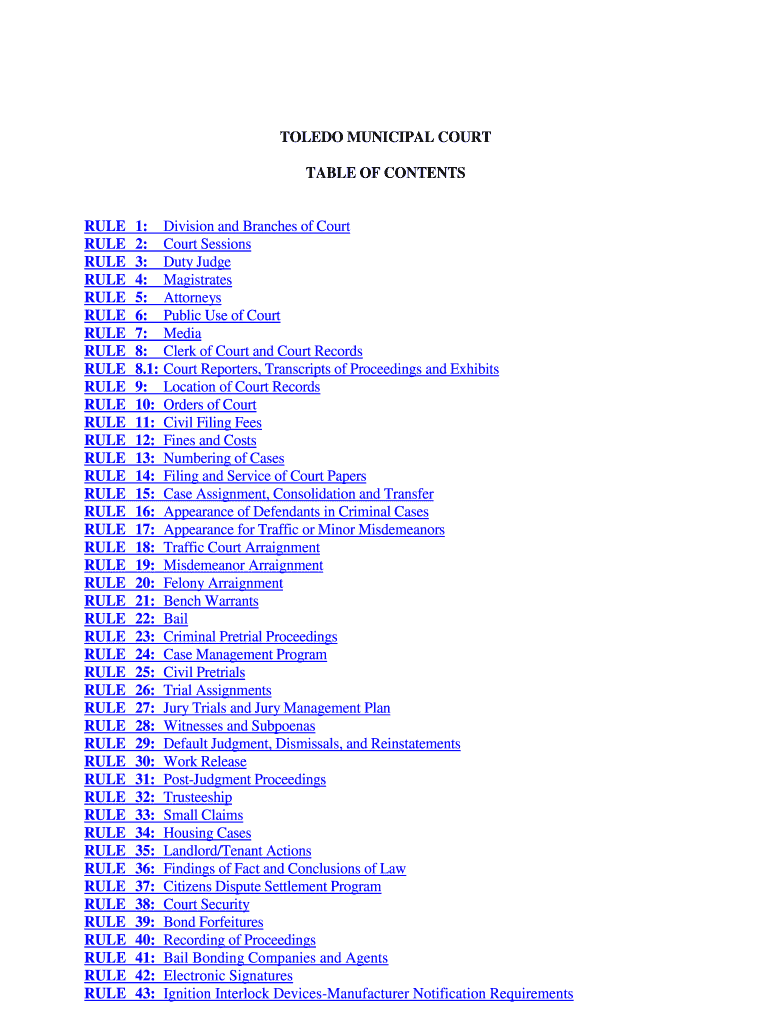 TOLEDO MUNICIPAL COURT

TABLE OF CONTENTS

RULE 1: Division and Branches of Court
RULE 2: Court Sessions
RULE 3: Duty Judge
RULE 4: Magistrates
RULE 5: Attorneys
RULE 6: Public Use of Court
RULE 7: Media
RULE 8: Clerk of Court and Court Records
RULE 8.1: Court Reporters, Transcripts of Proceedings and Exhibits
RULE 9: Location of Court Records
RULE 10: Orders of Court
RULE 11: Civil Filing Fees
RULE 12: Fines and Costs
RULE 13: Numbering of Cases
RULE 14: Filing and Service of Court Papers
RULE 15: Case Assignment, Consolidation and Transfer
RULE 16: Appearance of Defendants in Criminal Cases
RULE 17: Appearance for Traffic or Minor Misdemeanors
RULE 18: Traffic Court Arraignment
RULE 19: Misdemeanor Arraignment
RULE 20: Felony Arraignment
RULE 21: Bench Warrants
RULE 22: Bail
RULE 23: Criminal Pretrial Proceedings
RULE 24: Case Management Program
RULE 25: Civil Pretrials
RULE 26: Trial Assignments
RULE 27: Jury Trials and Jury Management Plan
RULE 28: Witnesses and Subpoenas
RULE 29: Default Judgment, Dismissals, and Reinstatements
RULE 30: Work Release
RULE 31: Post-Judgment Proceedings
RULE 32: Trusteeship
RULE 33: Small Claims
RULE 34: Housing Cases
RULE 35: Landlord/Tenant Actions
RULE 36: Findings of Fact and Conclusions of Law
RULE 37: Citizens Dispute Settlement Program
RULE 38: Court Security
RULE 39: Bond Forfeitures
RULE 40: Recording of Proceedings
RULE 41: Bail Bonding Companies and Agents
RULE 42: Electronic Signatures
RULE 43: Ignition Interlock Devices-Manufacturer Notification Requirements